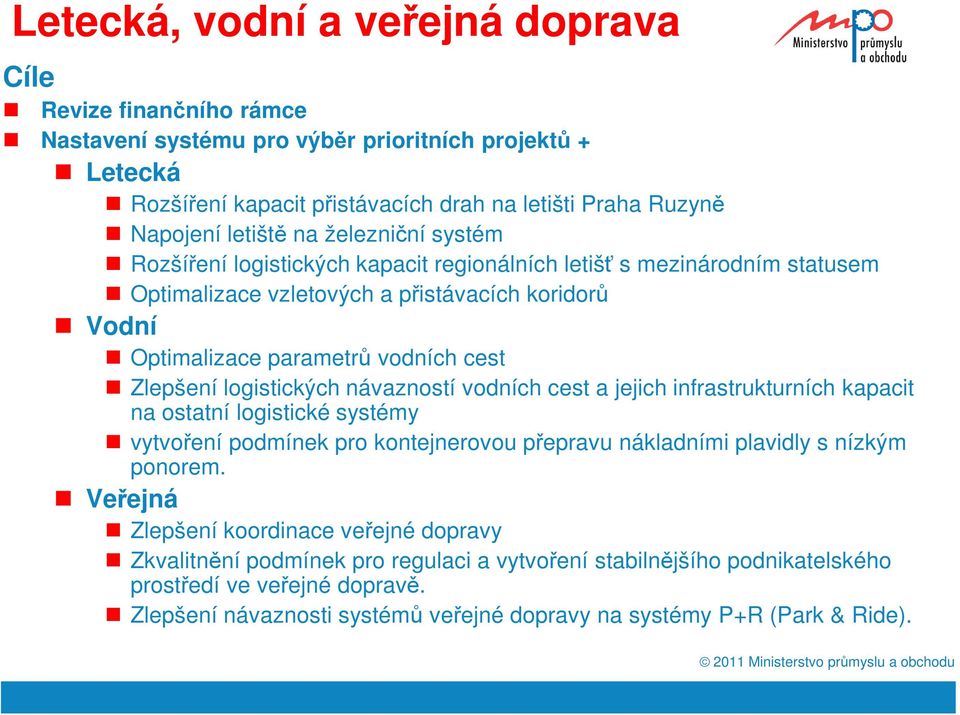 Letecká, vodní a veřejná doprava

mpo Ministerstvo průmyslu a obchodu

Cíle

Revize finančního rámce

Nastavení systému pro výběr prioritních projektů +

Letecká

Rozšíření kapacit přistávacích drah na letišti Praha Ruzyně

Napojení letiště na železniční systém

Rozšíření logistických kapacit regionálních letišť s mezinárodním statusem

Optimalizace vzletových a přistávacích koridorů

Vodní

Optimalizace parametrů vodních cest

Zlepšení logistických návazností vodních cest a jejich infrastrukturních kapacit na ostatní logistické systémy

vytvoření podmínek pro kontejnerovou přepravu nákladními plavidly s nízkým ponorem.

Veřejná

Zlepšení koordinace veřejné dopravy

Zkvalitnění podmínek pro regulaci a vytvoření stabilnějšího podnikatelského prostředí ve veřejné dopravě.

Zlepšení návaznosti systémů veřejné dopravy na systémy P+R (Park & Ride).

© 2011 Ministerstvo průmyslu a obchodu